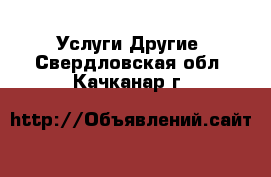 Услуги Другие
Свердловская обл
Качканар г

http://Объявлений.сайт